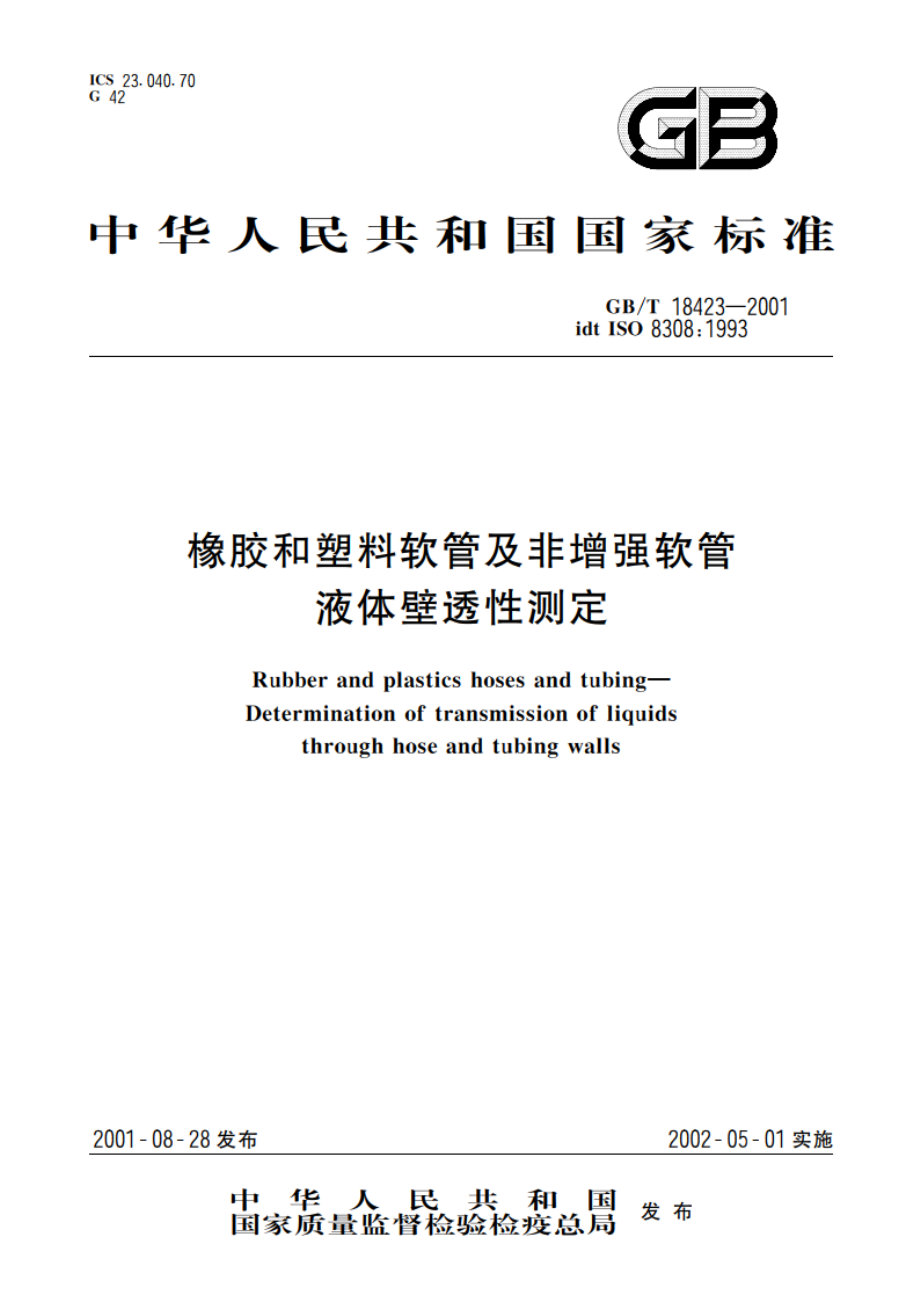 ICS 23.040.70
G 42

GB

中华人民共和国国家标准

GB/T 18423—2001
idt ISO 8308:1993

橡胶和塑料软管及非增强软管
液体壁透性测定

Rubber and plastics hoses and tubing—
Determination of transmission of liquids
through hose and tubing walls

2001-08-28 发布

2002-05-01 实施

中华人民共和国
国家质量监督检验检疫总局 发布